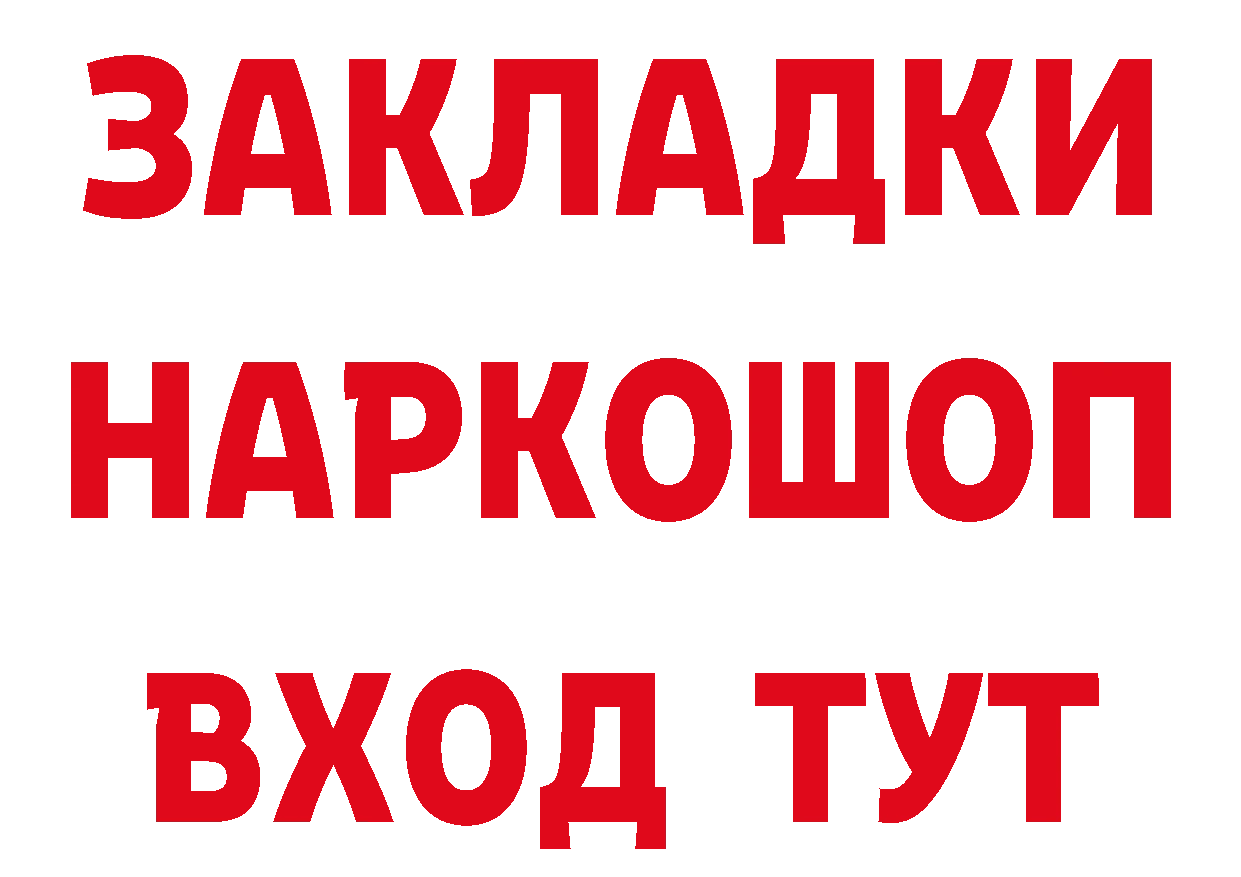 ЗАКЛАДКИ НАРКОШОП ВХОД ТУТ